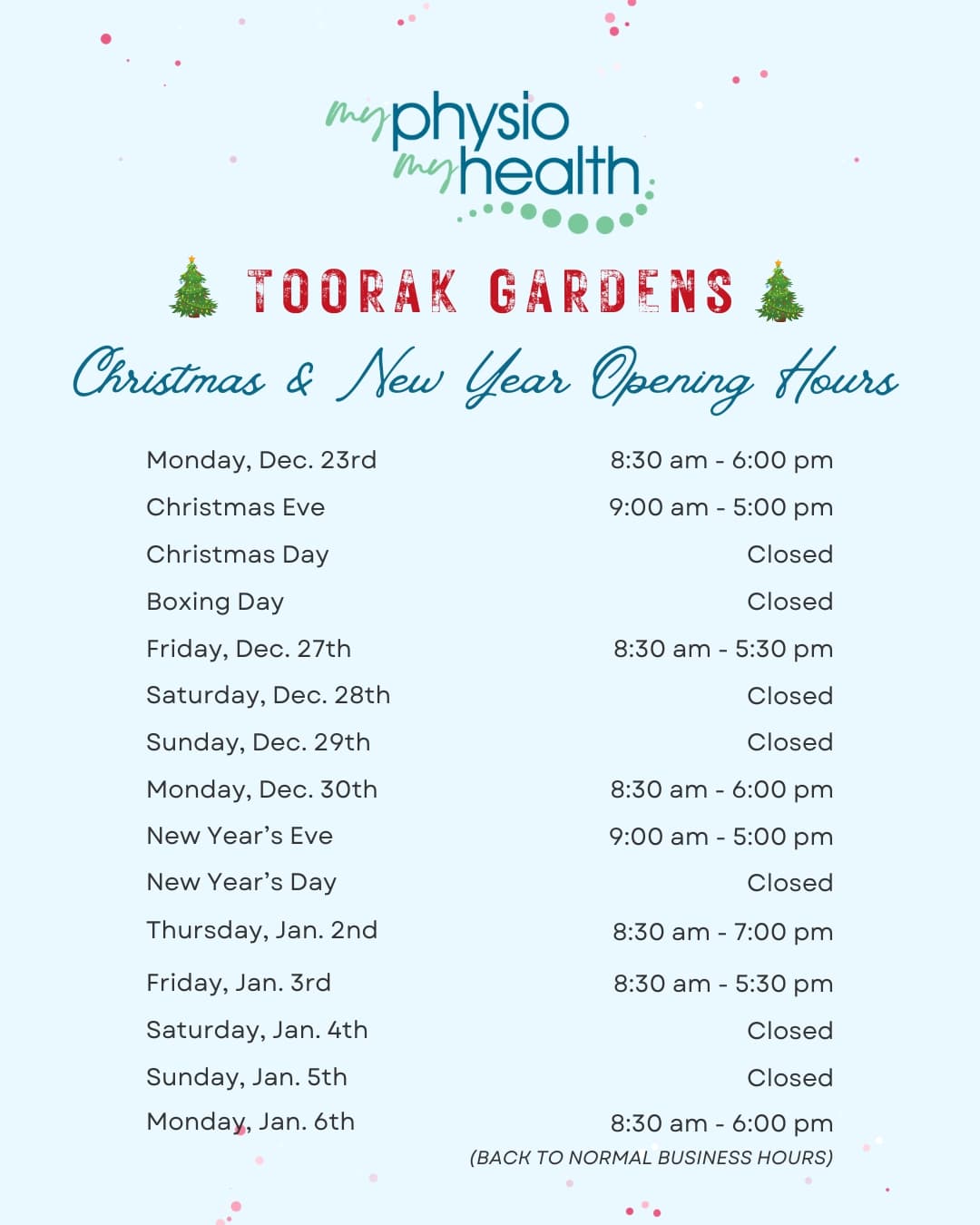 my physio
my health

TOORAK GARDENS

Christmas & New Year Opening Hours

| | |
|---|---|
| Monday, Dec. 23rd | 8:30 am - 6:00 pm |
| Christmas Eve | 9:00 am - 5:00 pm |
| Christmas Day | Closed |
| Boxing Day | Closed |
| Friday, Dec. 27th | 8:30 am - 5:30 pm |
| Saturday, Dec. 28th | Closed |
| Sunday, Dec. 29th | Closed |
| Monday, Dec. 30th | 8:30 am - 6:00 pm |
| New Year's Eve | 9:00 am - 5:00 pm |
| New Year's Day | Closed |
| Thursday, Jan. 2nd | 8:30 am - 7:00 pm |
| Friday, Jan. 3rd | 8:30 am - 5:30 pm |
| Saturday, Jan. 4th | Closed |
| Sunday, Jan. 5th | Closed |
| Monday, Jan. 6th | 8:30 am - 6:00 pm |

(BACK TO NORMAL BUSINESS HOURS)